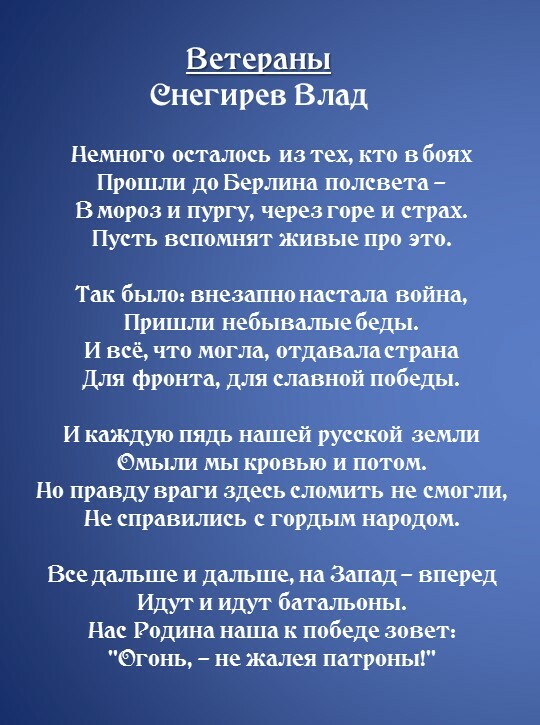 Ветераны
Снегирев Влад

Немного осталось из тех, кто в боях
Прошли до Берлина полсвета –
В мороз и пургу, через горе и страх.
Пусть вспомнят живые про это.

Так было: внезапно настала война,
Пришли небывалые беды.
И всё, что могла, отдавала страна
Для фронта, для славной победы.

И каждую пядь нашей русской земли
Омыли мы кровью и потом.
Но правду враги здесь сломить не смогли,
Не справились с гордым народом.

Все дальше и дальше, на Запад – вперед
Идут и идут батальоны.
Нас Родина наша к победе зовет:
"Огонь, – не жалея патроны!"